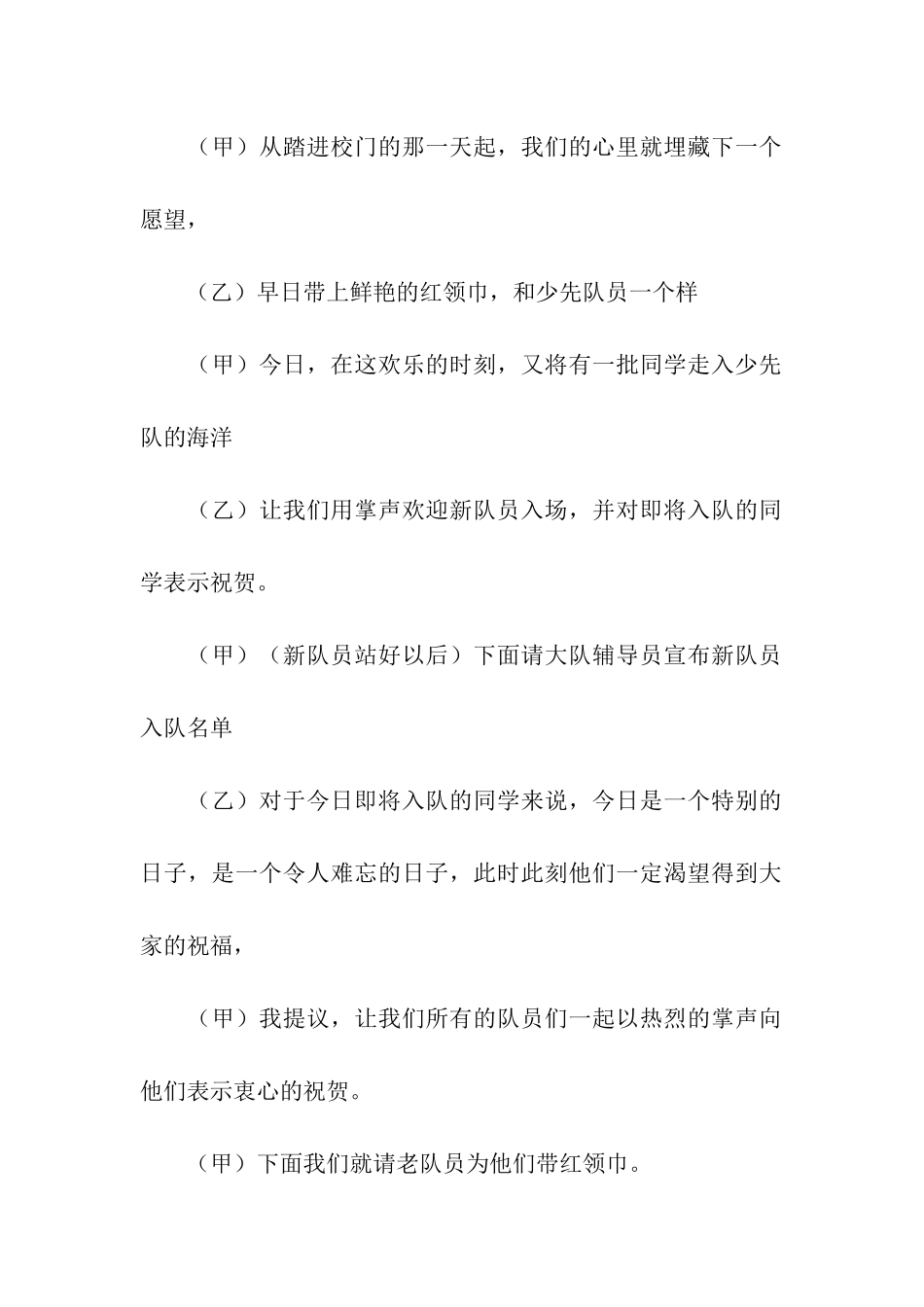 （甲）从踏进校门的那一天起，我们的心里就埋藏下一个愿望，

（乙）早日带上鲜艳的红领巾，和少先队员一个样

（甲）今日，在这欢乐的时刻，又将有一批同学走入少先队的海洋

（乙）让我们用掌声欢迎新队员入场，并对即将入队的同学表示祝贺。

（甲）（新队员站好以后）下面请大队辅导员宣布新队员入队名单

（乙）对于今日即将入队的同学来说，今日是一个特别的日子，是一个令人难忘的日子，此时此刻他们一定渴望得到大家的祝福，

（甲）我提议，让我们所有的队员们一起以热烈的掌声向他们表示衷心的祝贺。

（甲）下面我们就请老队员为他们带红领巾。